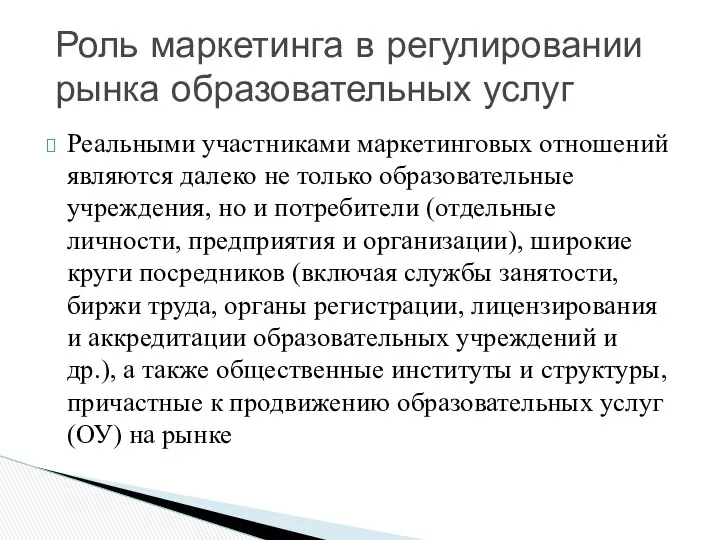 Роль маркетинга в регулировании рынка образовательных услуг

Реальными участниками маркетинговых отношений являются далеко не только образовательные учреждения, но и потребители (отдельные личности, предприятия и организации), широкие круги посредников (включая службы занятости, биржи труда, органы регистрации, лицензирования и аккредитации образовательных учреждений и др.), а также общественные институты и структуры, причастные к продвижению образовательных услуг (ОУ) на рынке